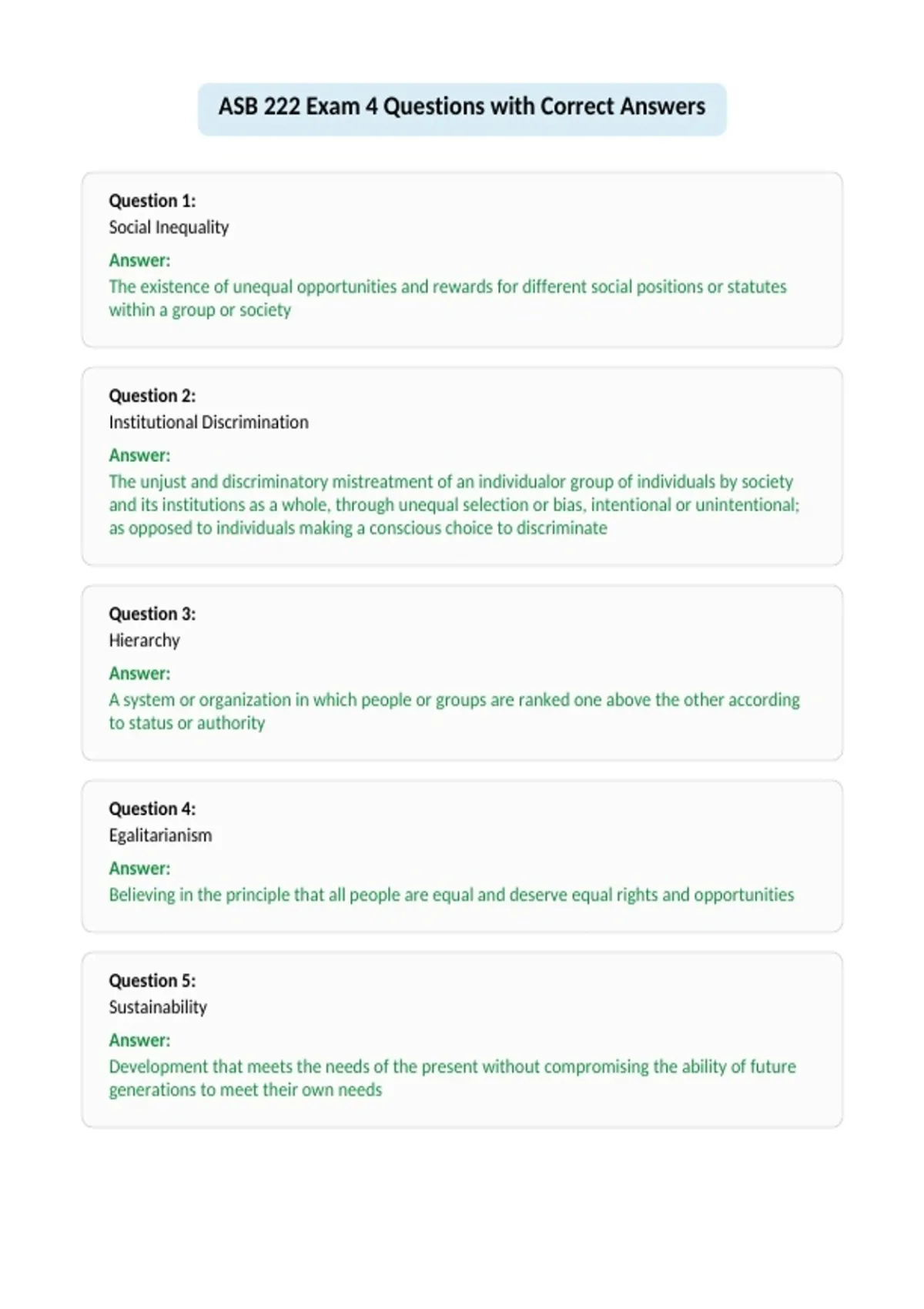 ASB 222 Exam 4 Questions with Correct Answers

Question 1:
Social Inequality

Answer:
The existence of unequal opportunities and rewards for different social positions or statutes within a group or society

Question 2:
Institutional Discrimination

Answer:
The unjust and discriminatory mistreatment of an individualor group of individuals by society and its institutions as a whole, through unequal selection or bias, intentional or unintentional; as opposed to individuals making a conscious choice to discriminate

Question 3:
Hierarchy

Answer:
A system or organization in which people or groups are ranked one above the other according to status or authority

Question 4:
Egalitarianism

Answer:
Believing in the principle that all people are equal and deserve equal rights and opportunities

Question 5:
Sustainability

Answer:
Development that meets the needs of the present without compromising the ability of future generations to meet their own needs